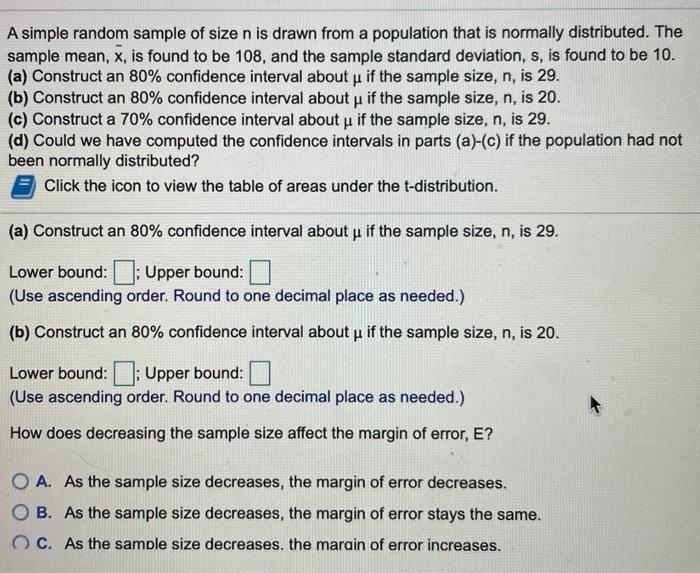 A simple random sample of size n is drawn from a population that is normally distributed. The sample mean, $\bar{x}$, is found to be 108, and the sample standard deviation, s, is found to be 10.
(a) Construct an 80% confidence interval about μ if the sample size, n, is 29.
(b) Construct an 80% confidence interval about μ if the sample size, n, is 20.
(c) Construct a 70% confidence interval about μ if the sample size, n, is 29.
(d) Could we have computed the confidence intervals in parts (a)-(c) if the population had not been normally distributed?

Click the icon to view the table of areas under the t-distribution.

(a) Construct an 80% confidence interval about μ if the sample size, n, is 29.

Lower bound: ☐; Upper bound: ☐
(Use ascending order. Round to one decimal place as needed.)

(b) Construct an 80% confidence interval about μ if the sample size, n, is 20.

Lower bound: ☐; Upper bound: ☐
(Use ascending order. Round to one decimal place as needed.)

How does decreasing the sample size affect the margin of error, E?

A. As the sample size decreases, the margin of error decreases.
B. As the sample size decreases, the margin of error stays the same.
C. As the sample size decreases, the margin of error increases.